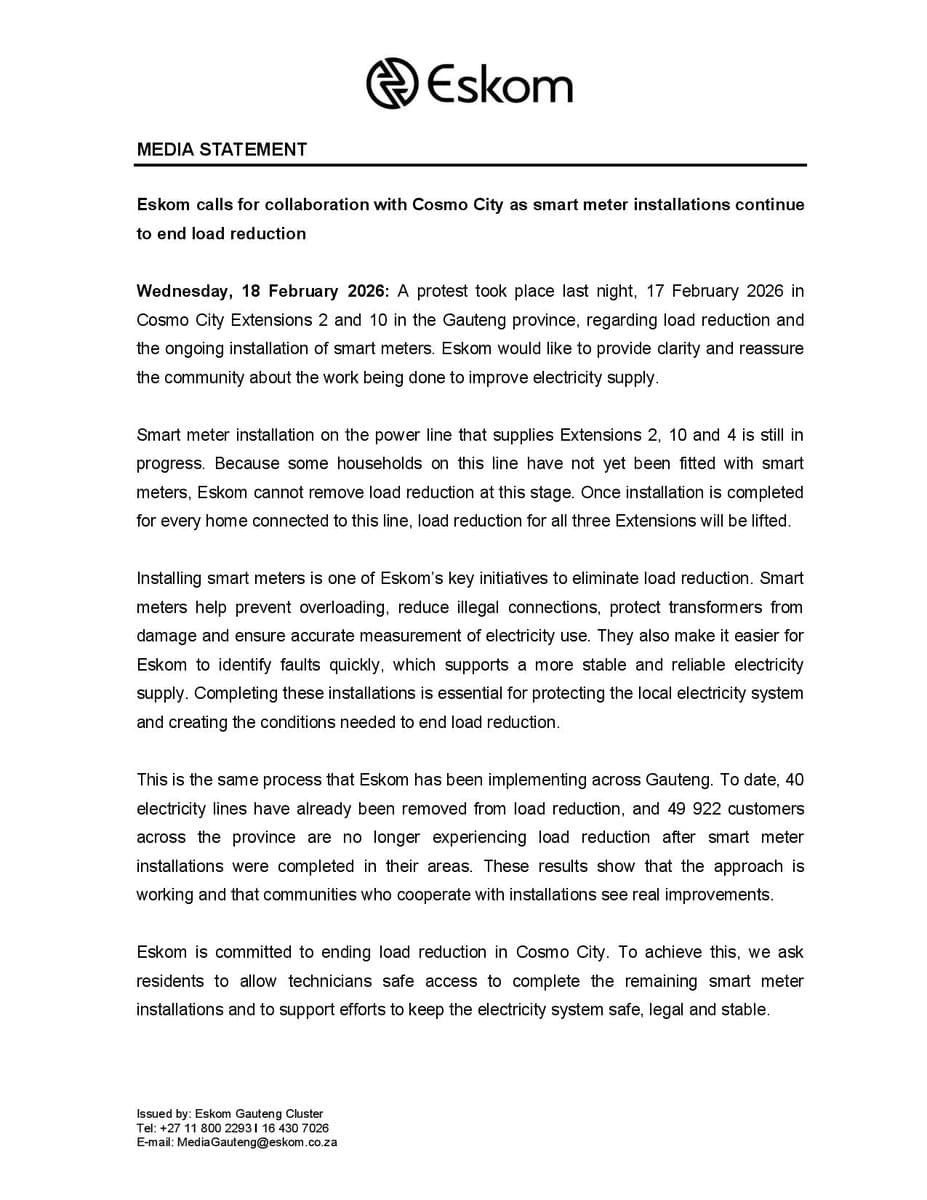 Eskom

MEDIA STATEMENT

Eskom calls for collaboration with Cosmo City as smart meter installations continue to end load reduction

Wednesday, 18 February 2026: A protest took place last night, 17 February 2026 in Cosmo City Extensions 2 and 10 in the Gauteng province, regarding load reduction and the ongoing installation of smart meters. Eskom would like to provide clarity and reassure the community about the work being done to improve electricity supply.

Smart meter installation on the power line that supplies Extensions 2, 10 and 4 is still in progress. Because some households on this line have not yet been fitted with smart meters, Eskom cannot remove load reduction at this stage. Once installation is completed for every home connected to this line, load reduction for all three Extensions will be lifted.

Installing smart meters is one of Eskom's key initiatives to eliminate load reduction. Smart meters help prevent overloading, reduce illegal connections, protect transformers from damage and ensure accurate measurement of electricity use. They also make it easier for Eskom to identify faults quickly, which supports a more stable and reliable electricity supply. Completing these installations is essential for protecting the local electricity system and creating the conditions needed to end load reduction.

This is the same process that Eskom has been implementing across Gauteng. To date, 40 electricity lines have already been removed from load reduction, and 49 922 customers across the province are no longer experiencing load reduction after smart meter installations were completed in their areas. These results show that the approach is working and that communities who cooperate with installations see real improvements.

Eskom is committed to ending load reduction in Cosmo City. To achieve this, we ask residents to allow technicians safe access to complete the remaining smart meter installations and to support efforts to keep the electricity system safe, legal and stable.

Issued by: Eskom Gauteng Cluster
Tel: +27 11 800 2293 I 16 430 7026
E-mail: MediaGauteng@eskom.co.za